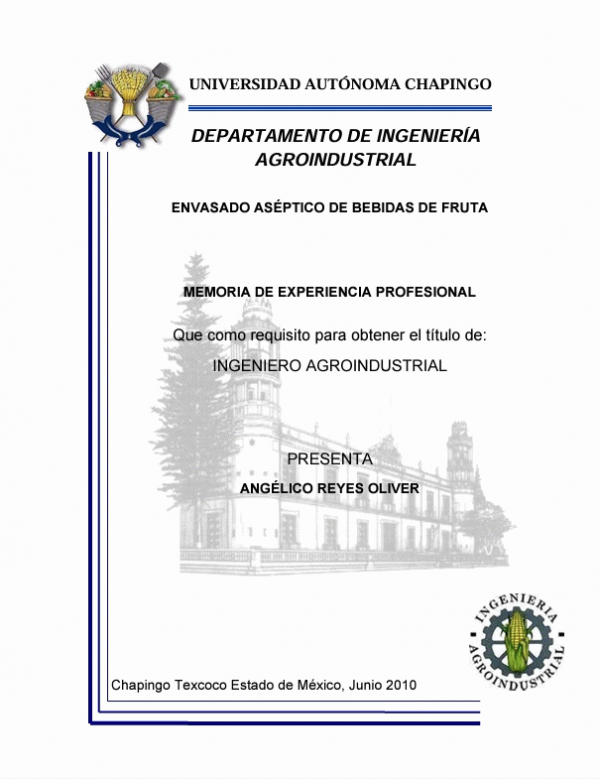 UNIVERSIDAD AUTÓNOMA CHAPINGO

DEPARTAMENTO DE INGENIERÍA AGROINDUSTRIAL

ENVASADO ASÉPTICO DE BEBIDAS DE FRUTA

MEMORIA DE EXPERIENCIA PROFESIONAL

Que como requisito para obtener el título de:

INGENIERO AGROINDUSTRIAL

PRESENTA

ANGÉLICO REYES OLIVER

INGENIERIA AGROINDUSTRIAL

Chapingo Texcoco Estado de México, Junio 2010